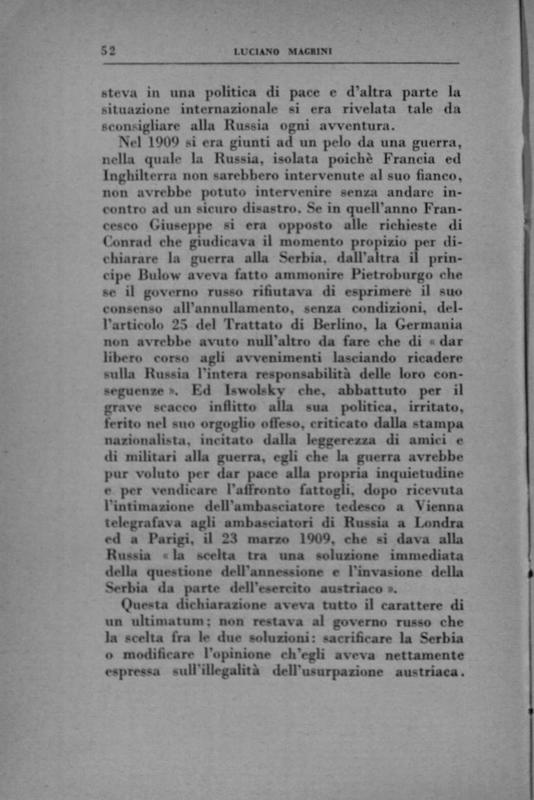 52 LUCIANO MAGRINI

steva in una politica di pace e d'altra parte la situazione internazionale si era rivelata tale da sconsigliare alla Russia ogni avventura.

Nel 1909 si era giunti ad un pelo da una guerra, nella quale la Russia, isolata poichè Francia ed Inghilterra non sarebbero intervenute al suo fianco, non avrebbe potuto intervenire senza andare incontro ad un sicuro disastro. Se in quell'anno Francesco Giuseppe si era opposto alle richieste di Conrad che giudicava il momento propizio per dichiarare la guerra alla Serbia, dall'altra il principe Bulow aveva fatto ammonire Pietroburgo che se il governo russo rifiutava di esprimere il suo consenso all'annullamento, senza condizioni, dell'articolo 25 del Trattato di Berlino, la Germania non avrebbe avuto null'altro da fare che di « dar libero corso agli avvenimenti lasciando ricadere sulla Russia l'intera responsabilità delle loro conseguenze ». Ed Iswolsky che, abbattuto per il grave scacco inflitto alla sua politica, irritato, ferito nel suo orgoglio offeso, criticato dalla stampa nazionalista, incitato dalla leggerezza di amici e di militari alla guerra, egli che la guerra avrebbe pur voluto per dar pace alla propria inquietudine e per vendicare l'affronto fattogli, dopo ricevuta l'intimazione dell'ambasciatore tedesco a Vienna telegrafava agli ambasciatori di Russia a Londra ed a Parigi, il 23 marzo 1909, che si dava alla Russia « la scelta tra una soluzione immediata della questione dell'annessione e l'invasione della Serbia da parte dell'esercito austriaco ».

Questa dichiarazione aveva tutto il carattere di un ultimatum; non restava al governo russo che la scelta fra le due soluzioni: sacrificare la Serbia o modificare l'opinione ch'egli aveva nettamente espressa sull'illegalità dell'usurpazione austriaca.